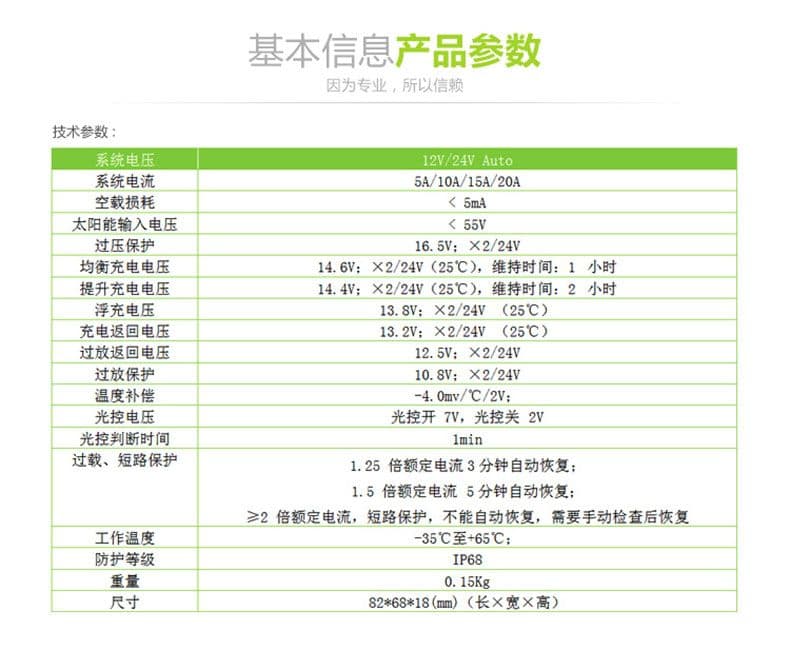 基本信息产品参数

因为专业，所以信赖

技术参数：

| 系统电压 | 12V/24V Auto |
|---|---|
| 系统电流 | 5A/10A/15A/20A |
| 空载损耗 | < 5mA |
| 太阳能输入电压 | < 55V |
| 过压保护 | 16.5V；×2/24V |
| 均衡充电电压 | 14.6V；×2/24V（25℃），维持时间：1 小时 |
| 提升充电电压 | 14.4V；×2/24V（25℃），维持时间：2 小时 |
| 浮充电压 | 13.8V；×2/24V （25℃） |
| 充电返回电压 | 13.2V；×2/24V （25℃） |
| 过放返回电压 | 12.5V；×2/24V |
| 过放保护 | 10.8V；×2/24V |
| 温度补偿 | -4.0mv/℃/2V； |
| 光控电压 | 光控开 7V，光控关 2V |
| 光控判断时间 | 1min |
| 过载、短路保护 | 1.25 倍额定电流 3 分钟自动恢复；<br>1.5 倍额定电流 5 分钟自动恢复；<br>≥2 倍额定电流，短路保护，不能自动恢复，需要手动检查后恢复 |
| 工作温度 | -35℃至+65℃； |
| 防护等级 | IP68 |
| 重量 | 0.15Kg |
| 尺寸 | 82*68*18(mm)（长×宽×高） |